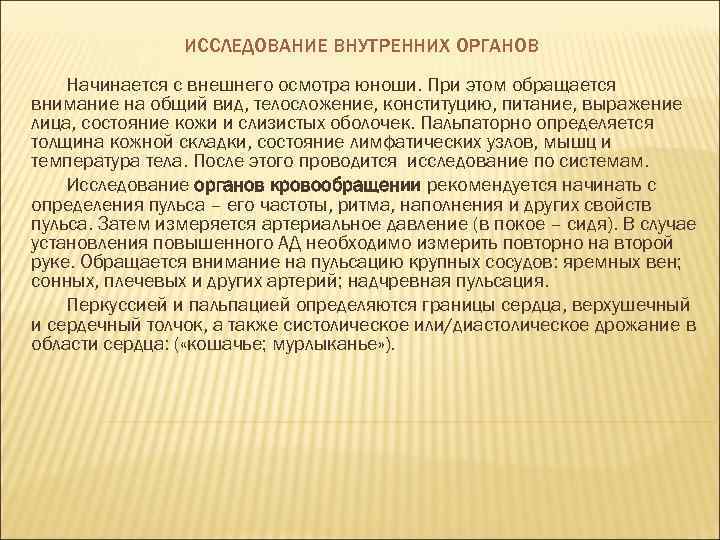 ИССЛЕДОВАНИЕ ВНУТРЕННИХ ОРГАНОВ

Начинается с внешнего осмотра юноши. При этом обращается внимание на общий вид, телосложение, конституцию, питание, выражение лица, состояние кожи и слизистых оболочек. Пальпаторно определяется толщина кожной складки, состояние лимфатических узлов, мышц и температура тела. После этого проводится исследование по системам.

Исследование органов кровообращении рекомендуется начинать с определения пульса – его частоты, ритма, наполнения и других свойств пульса. Затем измеряется артериальное давление (в покое – сидя). В случае установления повышенного АД необходимо измерить повторно на второй руке. Обращается внимание на пульсацию крупных сосудов: яремных вен; сонных, плечевых и других артерий; надчревная пульсация.

Перкуссией и пальпацией определяются границы сердца, верхушечный и сердечный толчок, а также систолическое или/диастолическое дрожание в области сердца: («кошачье; мурлыканье»).